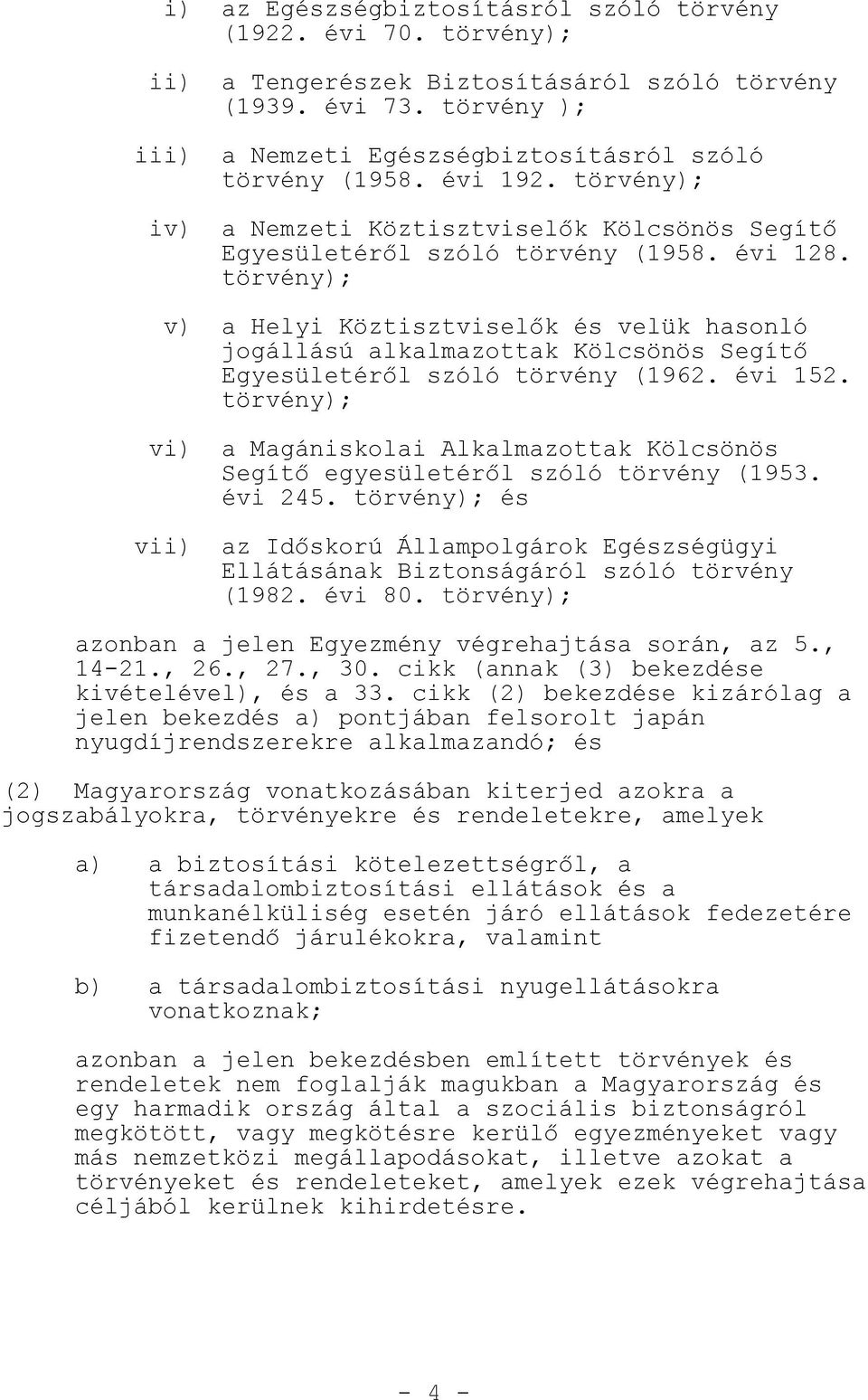 i) az Egészségbiztosításról szóló törvény (1922. évi 70. törvény);

ii) a Tengerészek Biztosításáról szóló törvény (1939. évi 73. törvény );

iii) a Nemzeti Egészségbiztosításról szóló törvény (1958. évi 192. törvény);

iv) a Nemzeti Köztisztviselők Kölcsönös Segítő Egyesületéről szóló törvény (1958. évi 128. törvény);

v) a Helyi Köztisztviselők és velük hasonló jogállású alkalmazottak Kölcsönös Segítő Egyesületéről szóló törvény (1962. évi 152. törvény);

vi) a Magániskolai Alkalmazottak Kölcsönös Segítő egyesületéről szóló törvény (1953. évi 245. törvény); és

vii) az Időskorú Állampolgárok Egészségügyi Ellátásának Biztonságáról szóló törvény (1982. évi 80. törvény);

azonban a jelen Egyezmény végrehajtása során, az 5., 14-21., 26., 27., 30. cikk (annak (3) bekezdése kivételével), és a 33. cikk (2) bekezdése kizárólag a jelen bekezdés a) pontjában felsorolt japán nyugdíjrendszerekre alkalmazandó; és

(2) Magyarország vonatkozásában kiterjed azokra a jogszabályokra, törvényekre és rendeletekre, amelyek

a) a biztosítási kötelezettségről, a társadalombiztosítási ellátások és a munkanélküliség esetén járó ellátások fedezetére fizetendő járulékokra, valamint

b) a társadalombiztosítási nyugellátásokra vonatkoznak;

azonban a jelen bekezdésben említett törvények és rendeletek nem foglalják magukban a Magyarország és egy harmadik ország által a szociális biztonságról megkötött, vagy megkötésre kerülő egyezményeket vagy más nemzetközi megállapodásokat, illetve azokat a törvényeket és rendeleteket, amelyek ezek végrehajtása céljából kerülnek kihirdetésre.

- 4 -